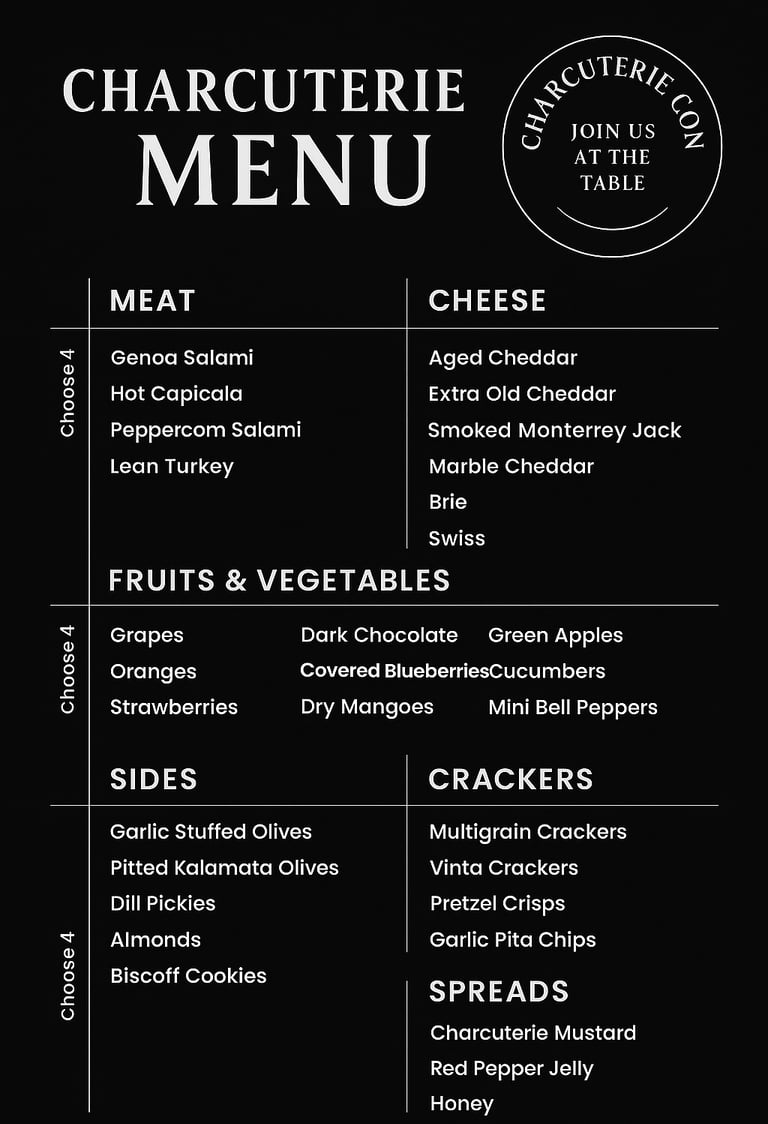 CHARCUTERIE MENU

CHARCUTERIE CON
JOIN US
AT THE
TABLE

MEAT

Choose 4

Genoa Salami
Hot Capicala
Peppercom Salami
Lean Turkey

CHEESE

Aged Cheddar
Extra Old Cheddar
Smoked Monterrey Jack
Marble Cheddar
Brie
Swiss

FRUITS & VEGETABLES

Choose 4

Grapes
Oranges
Strawberries

Dark Chocolate
Covered Blueberries
Dry Mangoes

Green Apples
Cucumbers
Mini Bell Peppers

SIDES

Choose 4

Garlic Stuffed Olives
Pitted Kalamata Olives
Dill Pickies
Almonds
Biscoff Cookies

CRACKERS

Multigrain Crackers
Vinta Crackers
Pretzel Crisps
Garlic Pita Chips

SPREADS

Charcuterie Mustard
Red Pepper Jelly
Honey